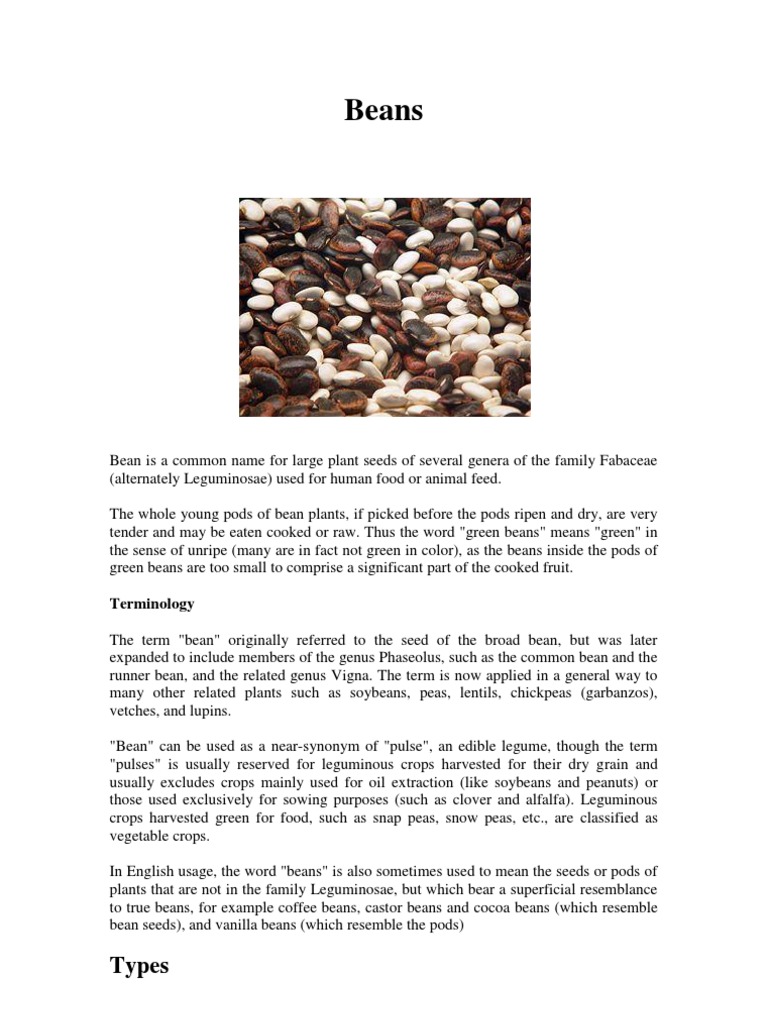 Beans

Bean is a common name for large plant seeds of several genera of the family Fabaceae (alternately Leguminosae) used for human food or animal feed.

The whole young pods of bean plants, if picked before the pods ripen and dry, are very tender and may be eaten cooked or raw. Thus the word "green beans" means "green" in the sense of unripe (many are in fact not green in color), as the beans inside the pods of green beans are too small to comprise a significant part of the cooked fruit.

Terminology

The term "bean" originally referred to the seed of the broad bean, but was later expanded to include members of the genus Phaseolus, such as the common bean and the runner bean, and the related genus Vigna. The term is now applied in a general way to many other related plants such as soybeans, peas, lentils, chickpeas (garbanzos), vetches, and lupins.

"Bean" can be used as a near-synonym of "pulse", an edible legume, though the term "pulses" is usually reserved for leguminous crops harvested for their dry grain and usually excludes crops mainly used for oil extraction (like soybeans and peanuts) or those used exclusively for sowing purposes (such as clover and alfalfa). Leguminous crops harvested green for food, such as snap peas, snow peas, etc., are classified as vegetable crops.

In English usage, the word "beans" is also sometimes used to mean the seeds or pods of plants that are not in the family Leguminosae, but which bear a superficial resemblance to true beans, for example coffee beans, castor beans and cocoa beans (which resemble bean seeds), and vanilla beans (which resemble the pods)

Types